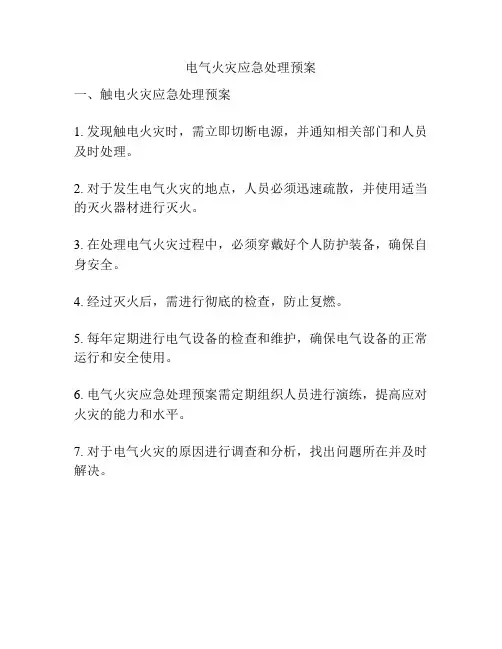 电气火灾应急处理预案

一、触电火灾应急处理预案

1. 发现触电火灾时，需立即切断电源，并通知相关部门和人员及时处理。

2. 对于发生电气火灾的地点，人员必须迅速疏散，并使用适当的灭火器材进行灭火。

3. 在处理电气火灾过程中，必须穿戴好个人防护装备，确保自身安全。

4. 经过灭火后，需进行彻底的检查，防止复燃。

5. 每年定期进行电气设备的检查和维护，确保电气设备的正常运行和安全使用。

6. 电气火灾应急处理预案需定期组织人员进行演练，提高应对火灾的能力和水平。

7. 对于电气火灾的原因进行调查和分析，找出问题所在并及时解决。